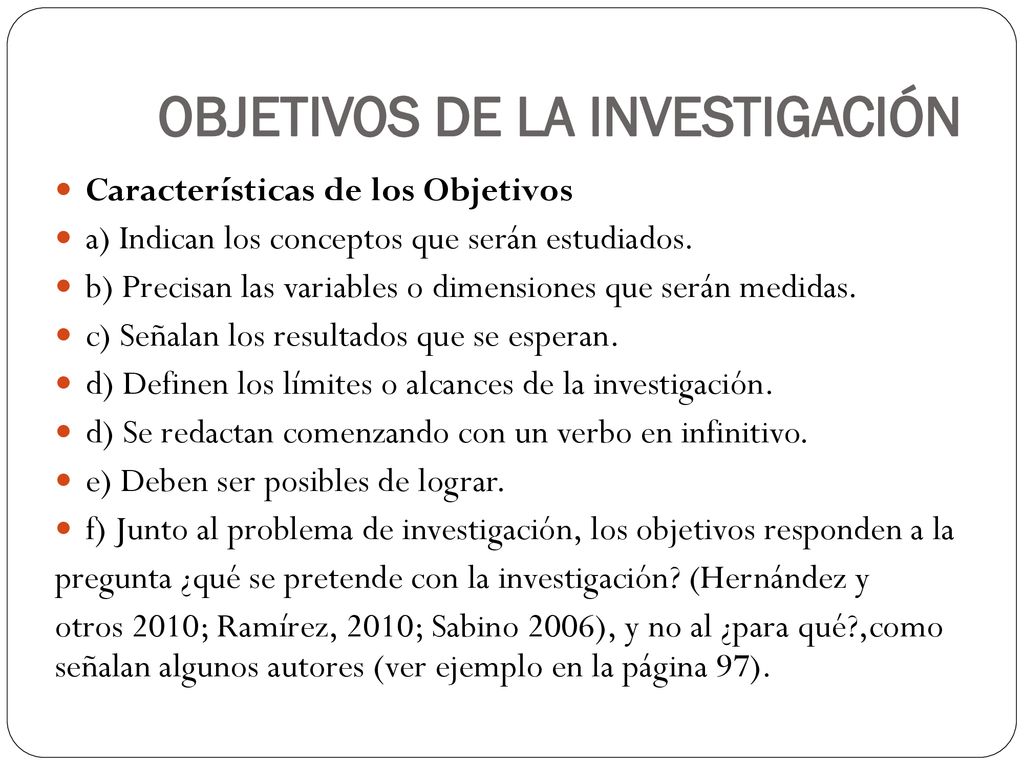 OBJETIVOS DE LA INVESTIGACIÓN

Características de los Objetivos

a) Indican los conceptos que serán estudiados.

b) Precisan las variables o dimensiones que serán medidas.

c) Señalan los resultados que se esperan.

d) Definen los límites o alcances de la investigación.

d) Se redactan comenzando con un verbo en infinitivo.

e) Deben ser posibles de lograr.

f) Junto al problema de investigación, los objetivos responden a la pregunta ¿qué se pretende con la investigación? (Hernández y otros 2010; Ramírez, 2010; Sabino 2006), y no al ¿para qué?,como señalan algunos autores (ver ejemplo en la página 97).